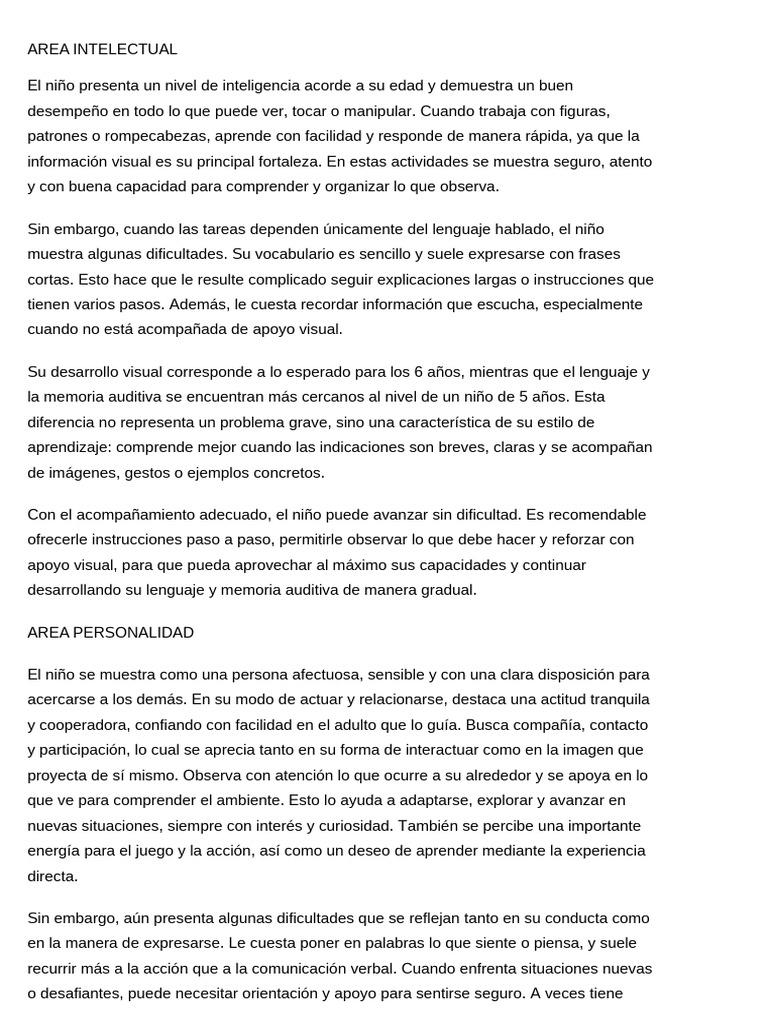 AREA INTELECTUAL

El niño presenta un nivel de inteligencia acorde a su edad y demuestra un buen desempeño en todo lo que puede ver, tocar o manipular. Cuando trabaja con figuras, patrones o rompecabezas, aprende con facilidad y responde de manera rápida, ya que la información visual es su principal fortaleza. En estas actividades se muestra seguro, atento y con buena capacidad para comprender y organizar lo que observa.

Sin embargo, cuando las tareas dependen únicamente del lenguaje hablado, el niño muestra algunas dificultades. Su vocabulario es sencillo y suele expresarse con frases cortas. Esto hace que le resulte complicado seguir explicaciones largas o instrucciones que tienen varios pasos. Además, le cuesta recordar información que escucha, especialmente cuando no está acompañada de apoyo visual.

Su desarrollo visual corresponde a lo esperado para los 6 años, mientras que el lenguaje y la memoria auditiva se encuentran más cercanos al nivel de un niño de 5 años. Esta diferencia no representa un problema grave, sino una característica de su estilo de aprendizaje: comprende mejor cuando las indicaciones son breves, claras y se acompañan de imágenes, gestos o ejemplos concretos.

Con el acompañamiento adecuado, el niño puede avanzar sin dificultad. Es recomendable ofrecerle instrucciones paso a paso, permitirle observar lo que debe hacer y reforzar con apoyo visual, para que pueda aprovechar al máximo sus capacidades y continuar desarrollando su lenguaje y memoria auditiva de manera gradual.

AREA PERSONALIDAD

El niño se muestra como una persona afectuosa, sensible y con una clara disposición para acercarse a los demás. En su modo de actuar y relacionarse, destaca una actitud tranquila y cooperadora, confiando con facilidad en el adulto que lo guía. Busca compañía, contacto y participación, lo cual se aprecia tanto en su forma de interactuar como en la imagen que proyecta de sí mismo. Observa con atención lo que ocurre a su alrededor y se apoya en lo que ve para comprender el ambiente. Esto lo ayuda a adaptarse, explorar y avanzar en nuevas situaciones, siempre con interés y curiosidad. También se percibe una importante energía para el juego y la acción, así como un deseo de aprender mediante la experiencia directa.

Sin embargo, aún presenta algunas dificultades que se reflejan tanto en su conducta como en la manera de expresarse. Le cuesta poner en palabras lo que siente o piensa, y suele recurrir más a la acción que a la comunicación verbal. Cuando enfrenta situaciones nuevas o desafiantes, puede necesitar orientación y apoyo para sentirse seguro. A veces tiene